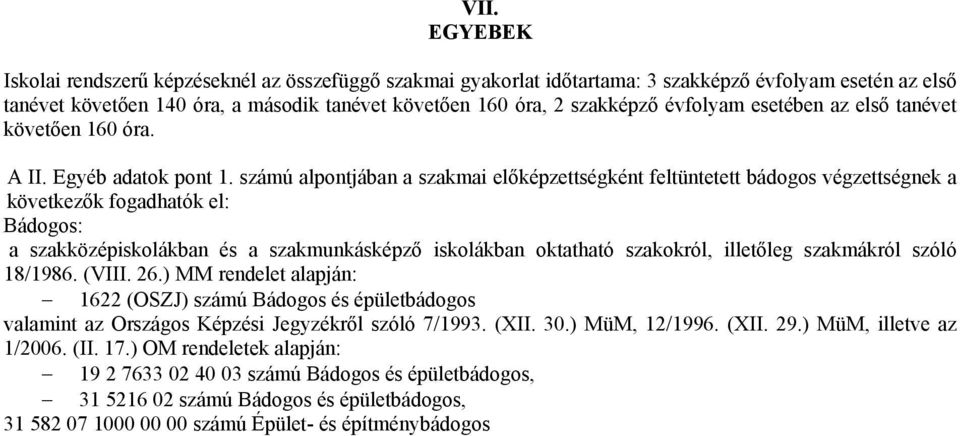 VII.
EGYEBEK

Iskolai rendszerű képzéseknél az összefüggő szakmai gyakorlat időtartama: 3 szakképző évfolyam esetén az első tanévet követően 140 óra, a második tanévet követően 160 óra, 2 szakképző évfolyam esetében az első tanévet követően 160 óra.

A II. Egyéb adatok pont 1. számú alpontjában a szakmai előképzettségként feltüntetett bádogos végzettségnek a következők fogadhatók el:
Bádogos:
a szakközépiskolákban és a szakmunkásképző iskolákban oktatható szakokról, illetőleg szakmákról szóló 18/1986. (VIII. 26.) MM rendelet alapján:
– 1622 (OSZJ) számú Bádogos és épületbádogos
valamint az Országos Képzési Jegyzékről szóló 7/1993. (XII. 30.) MüM, 12/1996. (XII. 29.) MüM, illetve az 1/2006. (II. 17.) OM rendeletek alapján:
– 19 2 7633 02 40 03 számú Bádogos és épületbádogos,
– 31 5216 02 számú Bádogos és épületbádogos,
31 582 07 1000 00 00 számú Épület- és építménybádogos